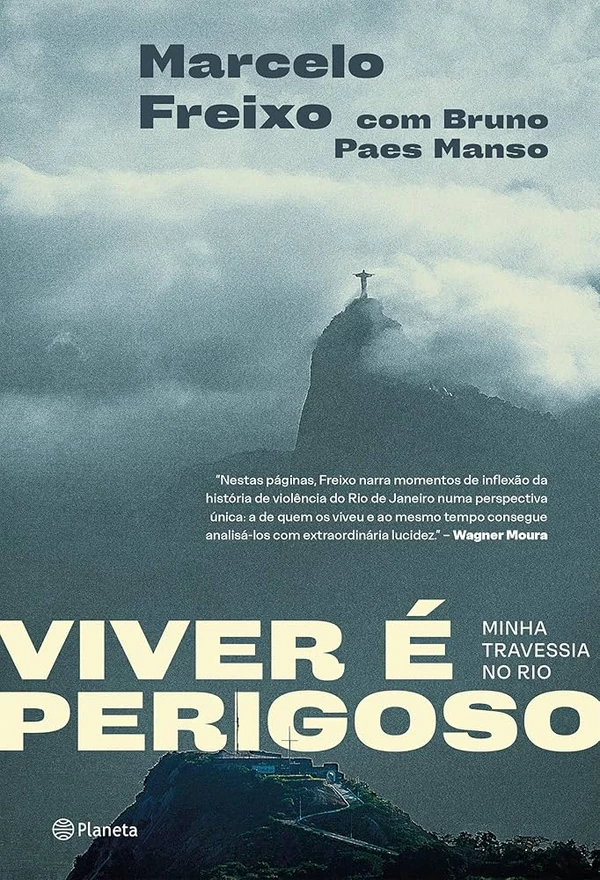 Marcelo Freixo com Bruno Paes Manso

"Nestas páginas, Freixo narra momentos de inflexão da história de violência do Rio de Janeiro numa perspectiva única: a de quem os viveu e ao mesmo tempo consegue analisá-los com extraordinária lucidez." – Wagner Moura

VIVER É PERIGOSO

MINHA TRAVESSIA NO RIO

Planeta